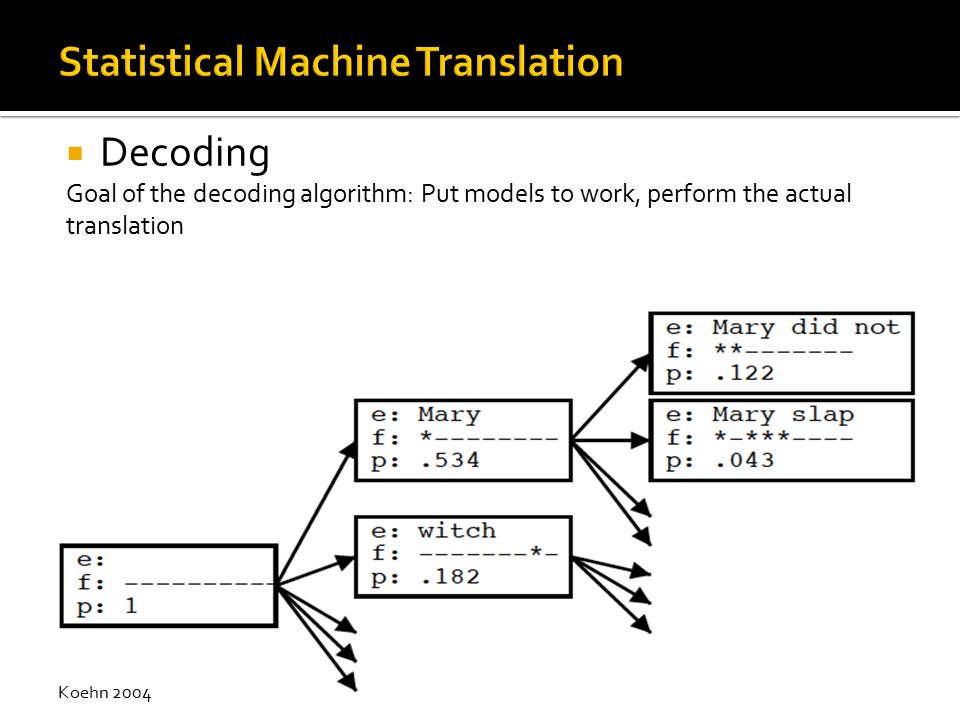 Statistical Machine Translation

Decoding

Goal of the decoding algorithm: Put models to work, perform the actual translation

e:
f: ---------
p: 1

e: Mary
f: *--------
p: .534

e: witch
f: -------*-
p: .182

e: Mary did not
f: **-------
p: .122

e: Mary slap
f: *-***----
p: .043

Koehn 2004